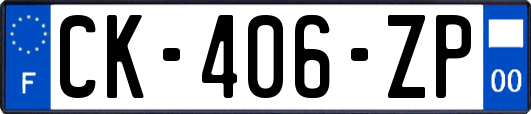 F
CK-406-ZP
00